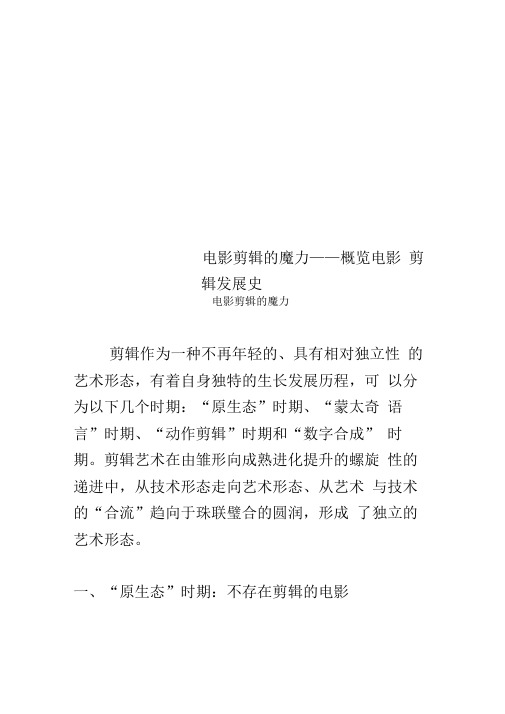 电影剪辑的魔力——概览电影 剪辑发展史

电影剪辑的魔力

剪辑作为一种不再年轻的、具有相对独立性 的艺术形态，有着自身独特的生长发展历程，可 以分为以下几个时期：“原生态”时期、“蒙太奇 语言”时期、“动作剪辑”时期和“数字合成” 时期。剪辑艺术在由雏形向成熟进化提升的螺旋 性的递进中，从技术形态走向艺术形态、从艺术 与技术的“合流”趋向于珠联璧合的圆润，形成 了独立的艺术形态。

一、“原生态”时期：不存在剪辑的电影